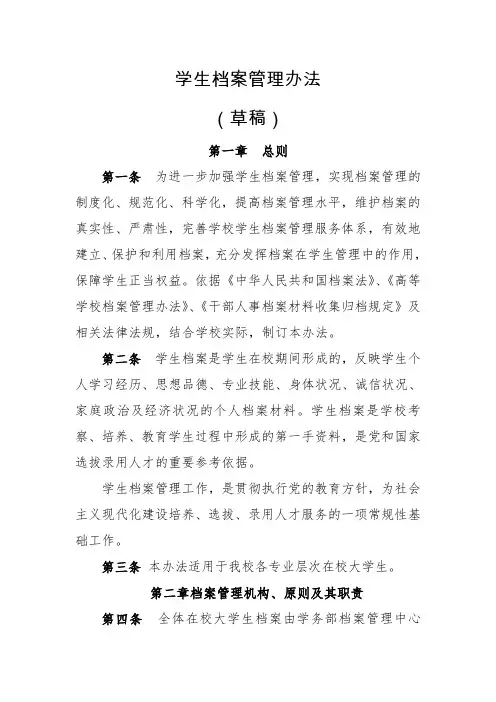 学生档案管理办法

（草稿）

第一章　总则

第一条　为进一步加强学生档案管理，实现档案管理的制度化、规范化、科学化，提高档案管理水平，维护档案的真实性、严肃性，完善学校学生档案管理服务体系，有效地建立、保护和利用档案，充分发挥档案在学生管理中的作用，保障学生正当权益。依据《中华人民共和国档案法》、《高等学校档案管理办法》、《干部人事档案材料收集归档规定》及相关法律法规，结合学校实际，制订本办法。

第二条　学生档案是学生在校期间形成的，反映学生个人学习经历、思想品德、专业技能、身体状况、诚信状况、家庭政治及经济状况的个人档案材料。学生档案是学校考察、培养、教育学生过程中形成的第一手资料，是党和国家选拔录用人才的重要参考依据。

学生档案管理工作，是贯彻执行党的教育方针，为社会主义现代化建设培养、选拔、录用人才服务的一项常规性基础工作。

第三条 本办法适用于我校各专业层次在校大学生。

第二章档案管理机构、原则及其职责

第四条　全体在校大学生档案由学务部档案管理中心